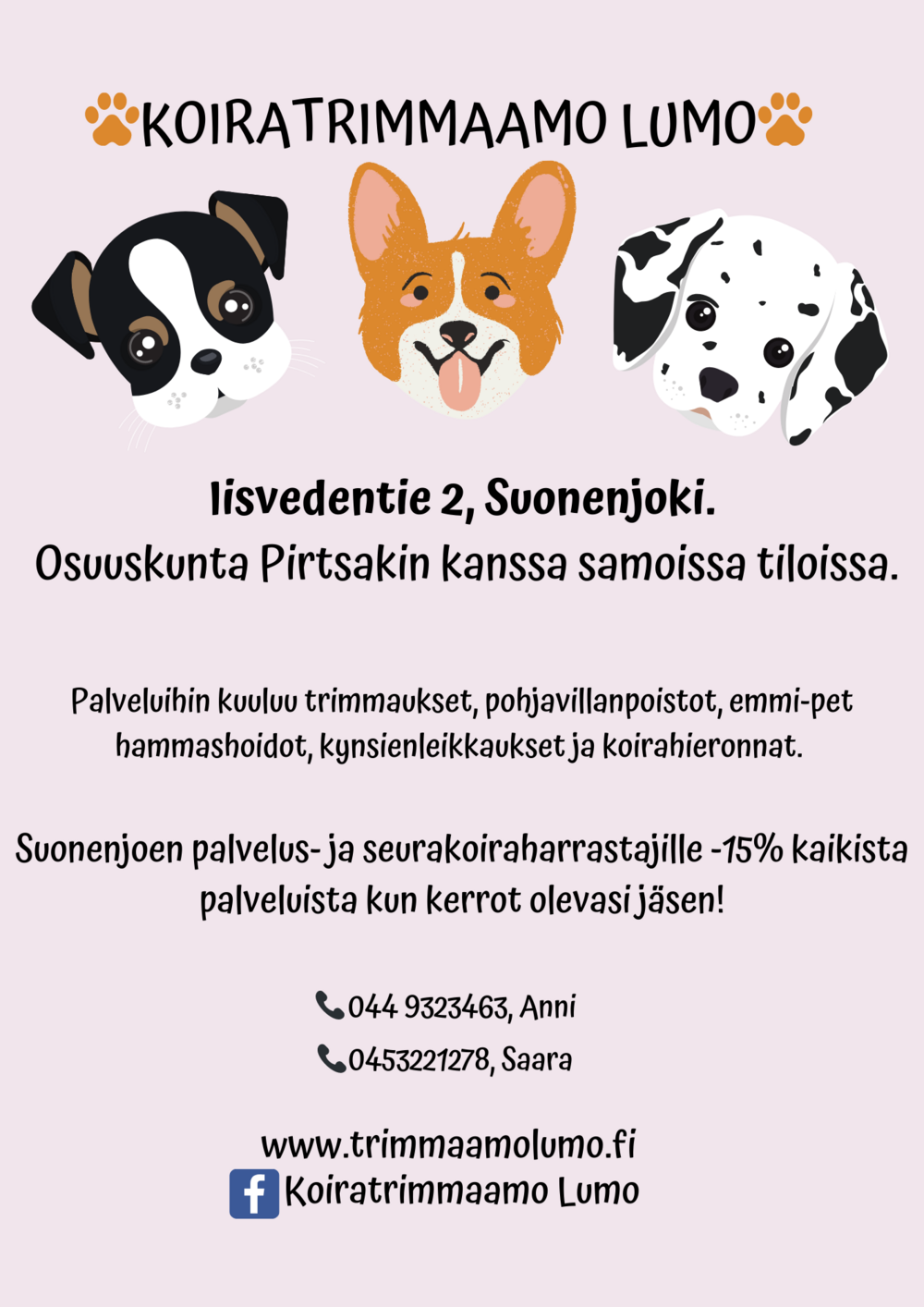 KOIRATRIMMAAMO LUMO

Iisvedentie 2, Suonenjoki.
Osuuskunta Pirtsakin kanssa samoissa tiloissa.

Palveluihin kuuluu trimmaukset, pohjavillanpoistot, emmi-pet hammashoidot, kynsienleikkaukset ja koirahieronnat.

Suonenjoen palvelus- ja seurakoiraharrastajille -15% kaikista palveluista kun kerrot olevasi jäsen!

044 9323463, Anni

0453221278, Saara

www.trimmaamolumo.fi
Koiratrimmaamo Lumo